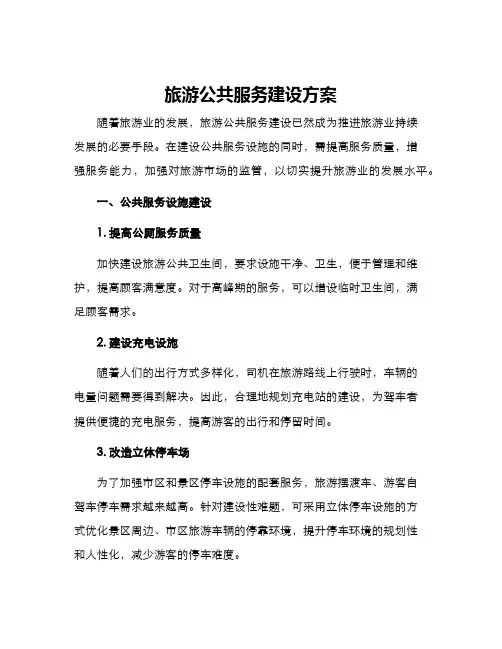 旅游公共服务建设方案

随着旅游业的发展，旅游公共服务建设已然成为推进旅游业持续发展的必要手段。在建设公共服务设施的同时，需提高服务质量，增强服务能力，加强对旅游市场的监管，以切实提升旅游业的发展水平。

一、公共服务设施建设

1. 提高公厕服务质量

加快建设旅游公共卫生间，要求设施干净、卫生，便于管理和维护，提高顾客满意度。对于高峰期的服务，可以增设临时卫生间，满足顾客需求。

2. 建设充电设施

随着人们的出行方式多样化，司机在旅游路线上行驶时，车辆的电量问题需要得到解决。因此，合理地规划充电站的建设，为驾车者提供便捷的充电服务，提高游客的出行和停留时间。

3. 改造立体停车场

为了加强市区和景区停车设施的配套服务，旅游摆渡车、游客自驾车停车需求越来越高。针对建设性难题，可采用立体停车设施的方式优化景区周边、市区旅游车辆的停靠环境，提升停车环境的规划性和人性化，减少游客的停车难度。